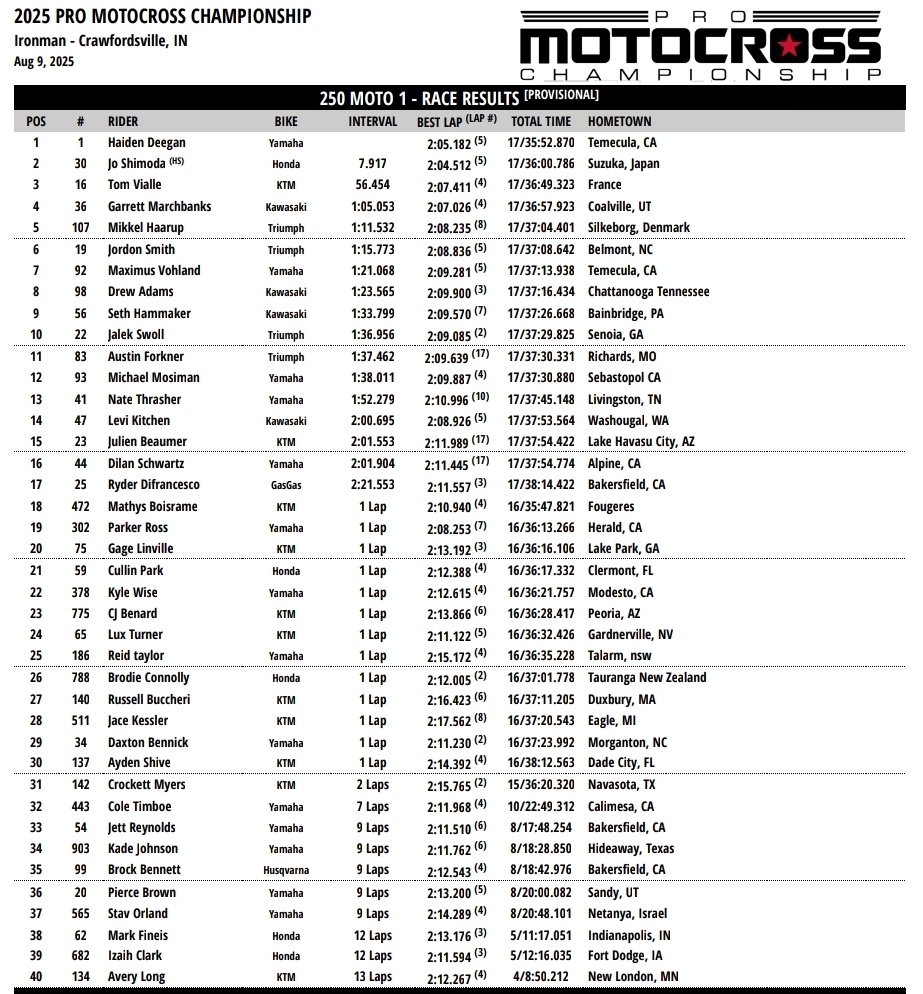 2025 PRO MOTOCROSS CHAMPIONSHIP
Ironman - Crawfordsville, IN
Aug 9, 2025

PRO MOTOCROSS CHAMPIONSHIP

250 MOTO 1 - RACE RESULTS [PROVISIONAL]

| POS | # | RIDER | BIKE | INTERVAL | BEST LAP (LAP #) | TOTAL TIME | HOMETOWN |
|---|---|---|---|---|---|---|---|
| 1 | 1 | Haiden Deegan | Yamaha | | 2:05.182 (5) | 17/35:52.870 | Temecula, CA |
| 2 | 30 | Jo Shimoda (HS) | Honda | 7.917 | 2:04.512 (5) | 17/36:00.786 | Suzuka, Japan |
| 3 | 16 | Tom Vialle | KTM | 56.454 | 2:07.411 (4) | 17/36:49.323 | France |
| 4 | 36 | Garrett Marchbanks | Kawasaki | 1:05.053 | 2:07.026 (4) | 17/36:57.923 | Coalville, UT |
| 5 | 107 | Mikkel Haarup | Triumph | 1:11.532 | 2:08.235 (8) | 17/37:04.401 | Silkeborg, Denmark |
| 6 | 19 | Jordon Smith | Triumph | 1:15.773 | 2:08.836 (5) | 17/37:08.642 | Belmont, NC |
| 7 | 92 | Maximus Vohland | Yamaha | 1:21.068 | 2:09.281 (5) | 17/37:13.938 | Temecula, CA |
| 8 | 98 | Drew Adams | Kawasaki | 1:23.565 | 2:09.900 (3) | 17/37:16.434 | Chattanooga Tennessee |
| 9 | 56 | Seth Hammaker | Kawasaki | 1:33.799 | 2:09.570 (7) | 17/37:26.668 | Bainbridge, PA |
| 10 | 22 | Jalek Swoll | Triumph | 1:36.956 | 2:09.085 (2) | 17/37:29.825 | Senoia, GA |
| 11 | 83 | Austin Forkner | Triumph | 1:37.462 | 2:09.639 (17) | 17/37:30.331 | Richards, MO |
| 12 | 93 | Michael Mosiman | Yamaha | 1:38.011 | 2:09.887 (4) | 17/37:30.880 | Sebastopol CA |
| 13 | 41 | Nate Thrasher | Yamaha | 1:52.279 | 2:10.996 (10) | 17/37:45.148 | Livingston, TN |
| 14 | 47 | Levi Kitchen | Kawasaki | 2:00.695 | 2:08.926 (5) | 17/37:53.564 | Washougal, WA |
| 15 | 23 | Julien Beaumer | KTM | 2:01.553 | 2:11.989 (17) | 17/37:54.422 | Lake Havasu City, AZ |
| 16 | 44 | Dilan Schwartz | Yamaha | 2:01.904 | 2:11.445 (17) | 17/37:54.774 | Alpine, CA |
| 17 | 25 | Ryder Difrancesco | GasGas | 2:21.553 | 2:11.557 (3) | 17/38:14.422 | Bakersfield, CA |
| 18 | 472 | Mathys Boisrame | KTM | 1 Lap | 2:10.940 (4) | 16/35:47.821 | Fougeres |
| 19 | 302 | Parker Ross | Yamaha | 1 Lap | 2:08.253 (7) | 16/36:13.266 | Herald, CA |
| 20 | 75 | Gage Linville | KTM | 1 Lap | 2:13.192 (3) | 16/36:16.106 | Lake Park, GA |
| 21 | 59 | Cullin Park | Honda | 1 Lap | 2:12.388 (4) | 16/36:17.332 | Clermont, FL |
| 22 | 378 | Kyle Wise | Yamaha | 1 Lap | 2:12.615 (4) | 16/36:21.757 | Modesto, CA |
| 23 | 775 | CJ Benard | KTM | 1 Lap | 2:13.866 (6) | 16/36:28.417 | Peoria, AZ |
| 24 | 65 | Lux Turner | KTM | 1 Lap | 2:11.122 (5) | 16/36:32.426 | Gardnerville, NV |
| 25 | 186 | Reid taylor | Yamaha | 1 Lap | 2:15.172 (4) | 16/36:35.228 | Talarm, nsw |
| 26 | 788 | Brodie Connolly | Honda | 1 Lap | 2:12.005 (2) | 16/37:01.778 | Tauranga New Zealand |
| 27 | 140 | Russell Buccheri | KTM | 1 Lap | 2:16.423 (6) | 16/37:11.205 | Duxbury, MA |
| 28 | 511 | Jace Kessler | KTM | 1 Lap | 2:17.562 (8) | 16/37:20.543 | Eagle, MI |
| 29 | 34 | Daxton Bennick | Yamaha | 1 Lap | 2:11.230 (2) | 16/37:23.992 | Morganton, NC |
| 30 | 137 | Ayden Shive | KTM | 1 Lap | 2:14.392 (4) | 16/38:12.563 | Dade City, FL |
| 31 | 142 | Crockett Myers | KTM | 2 Laps | 2:15.765 (2) | 15/36:20.320 | Navasota, TX |
| 32 | 443 | Cole Timboe | Yamaha | 7 Laps | 2:11.968 (4) | 10/22:49.312 | Calimesa, CA |
| 33 | 54 | Jett Reynolds | Yamaha | 9 Laps | 2:11.510 (6) | 8/17:48.254 | Bakersfield, CA |
| 34 | 903 | Kade Johnson | Yamaha | 9 Laps | 2:11.762 (6) | 8/18:28.850 | Hideaway, Texas |
| 35 | 99 | Brock Bennett | Husqvarna | 9 Laps | 2:12.543 (4) | 8/18:42.976 | Bakersfield, CA |
| 36 | 20 | Pierce Brown | Yamaha | 9 Laps | 2:13.200 (5) | 8/20:00.082 | Sandy, UT |
| 37 | 565 | Stav Orland | Yamaha | 9 Laps | 2:14.289 (4) | 8/20:48.101 | Netanya, Israel |
| 38 | 62 | Mark Fineis | Honda | 12 Laps | 2:13.176 (3) | 5/11:17.051 | Indianapolis, IN |
| 39 | 682 | Izaih Clark | Honda | 12 Laps | 2:11.594 (3) | 5/12:16.035 | Fort Dodge, IA |
| 40 | 134 | Avery Long | KTM | 13 Laps | 2:12.267 (4) | 4/8:50.212 | New London, MN |